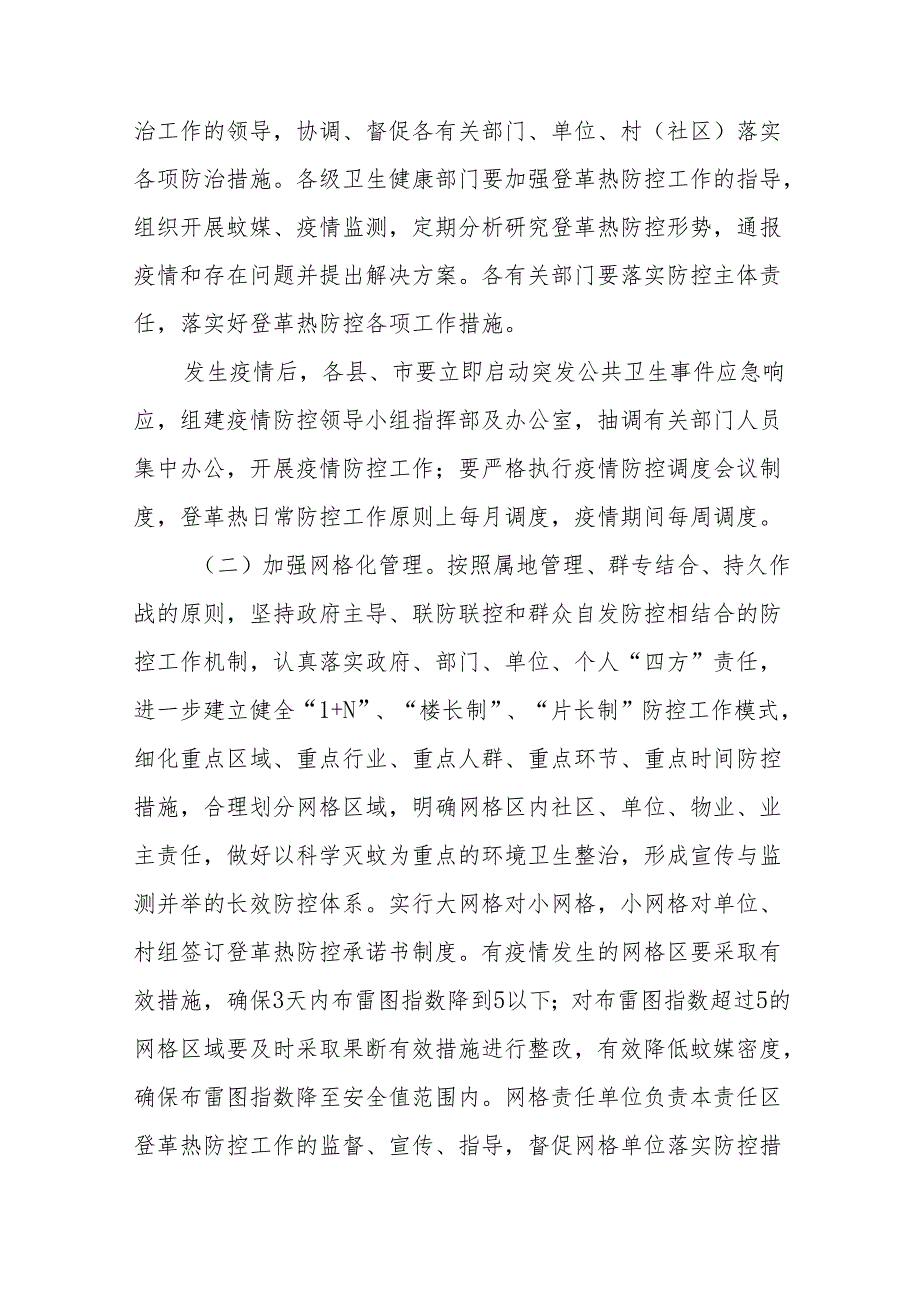 治工作的领导，协调、督促各有关部门、单位、村（社区）落实各项防治措施。各级卫生健康部门要加强登革热防控工作的指导，组织开展蚊媒、疫情监测，定期分析研究登革热防控形势，通报疫情和存在问题并提出解决方案。各有关部门要落实防控主体责任，落实好登革热防控各项工作措施。

发生疫情后，各县、市要立即启动突发公共卫生事件应急响应，组建疫情防控领导小组指挥部及办公室，抽调有关部门人员集中办公，开展疫情防控工作；要严格执行疫情防控调度会议制度，登革热日常防控工作原则上每月调度，疫情期间每周调度。

（二）加强网格化管理。按照属地管理、群专结合、持久作战的原则，坚持政府主导、联防联控和群众自发防控相结合的防控工作机制，认真落实政府、部门、单位、个人“四方”责任，进一步建立健全“1+N”、“楼长制”、“片长制”防控工作模式，细化重点区域、重点行业、重点人群、重点环节、重点时间防控措施，合理划分网格区域，明确网格区内社区、单位、物业、业主责任，做好以科学灭蚊为重点的环境卫生整治，形成宣传与监测并举的长效防控体系。实行大网格对小网格，小网格对单位、村组签订登革热防控承诺书制度。有疫情发生的网格区要采取有效措施，确保3天内布雷图指数降到5以下；对布雷图指数超过5的网格区域要及时采取果断有效措施进行整改，有效降低蚊媒密度，确保布雷图指数降至安全值范围内。网格责任单位负责本责任区登革热防控工作的监督、宣传、指导，督促网格单位落实防控措